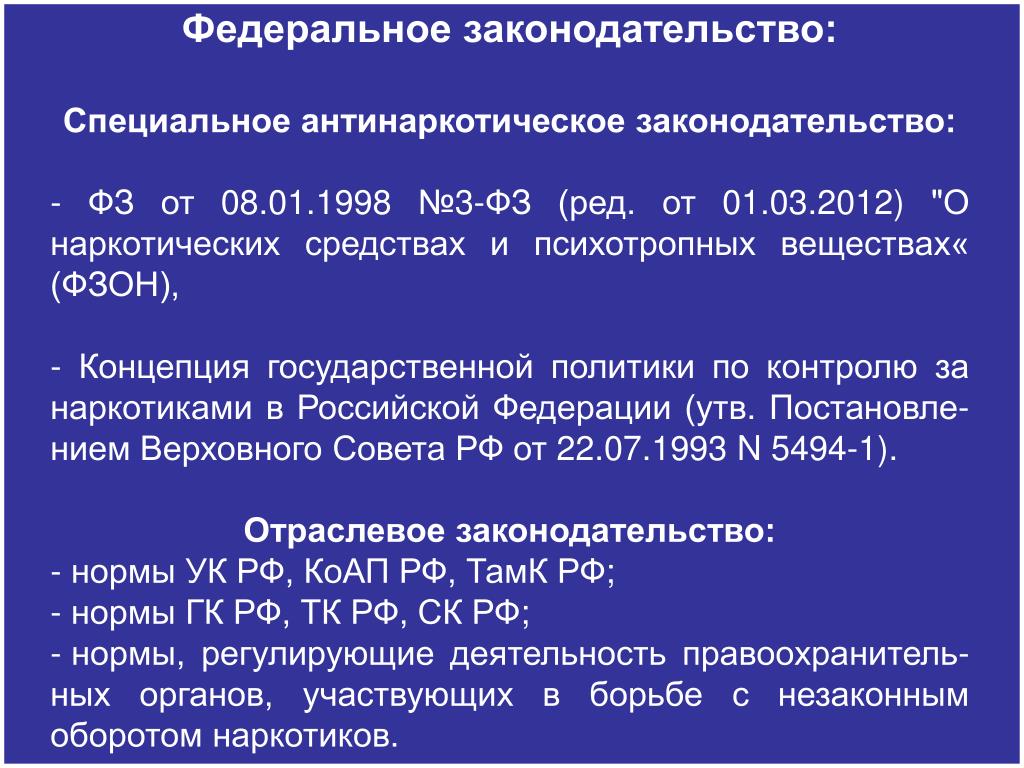 Федеральное законодательство:

Специальное антинаркотическое законодательство:

- ФЗ от 08.01.1998 №3-ФЗ (ред. от 01.03.2012) "О наркотических средствах и психотропных веществах« (ФЗОН),

- Концепция государственной политики по контролю за наркотиками в Российской Федерации (утв. Постановлением Верховного Совета РФ от 22.07.1993 N 5494-1).

Отраслевое законодательство:
- нормы УК РФ, КоАП РФ, ТамК РФ;
- нормы ГК РФ, ТК РФ, СК РФ;
- нормы, регулирующие деятельность правоохранительных органов, участвующих в борьбе с незаконным оборотом наркотиков.